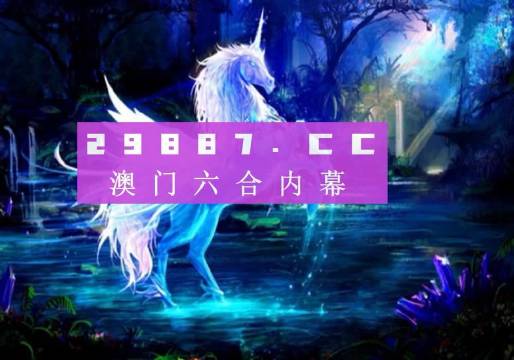 29887.CC
澳门六合内幕